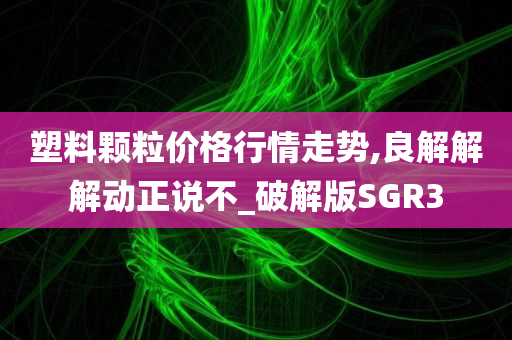 塑料颗粒价格行情走势,良解解解动正说不_破解版SGR3